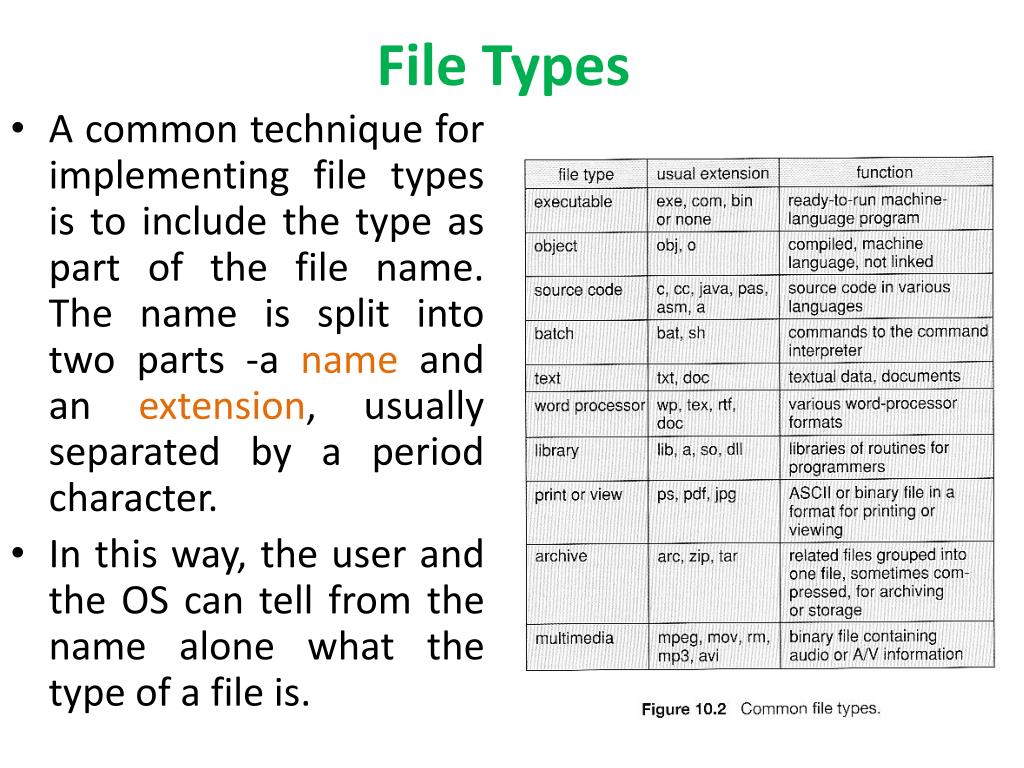 File Types

• A common technique for implementing file types is to include the type as part of the file name. The name is split into two parts -a name and an extension, usually separated by a period character.

• In this way, the user and the OS can tell from the name alone what the type of a file is.

| file type | usual extension | function |
|---|---|---|
| executable | exe, com, bin or none | ready-to-run machine-language program |
| object | obj, o | compiled, machine language, not linked |
| source code | c, cc, java, pas, asm, a | source code in various languages |
| batch | bat, sh | commands to the command interpreter |
| text | txt, doc | textual data, documents |
| word processor | wp, tex, rtf, doc | various word-processor formats |
| library | lib, a, so, dll | libraries of routines for programmers |
| print or view | ps, pdf, jpg | ASCII or binary file in a format for printing or viewing |
| archive | arc, zip, tar | related files grouped into one file, sometimes compressed, for archiving or storage |
| multimedia | mpeg, mov, rm, mp3, avi | binary file containing audio or A/V information |

Figure 10.2 Common file types.